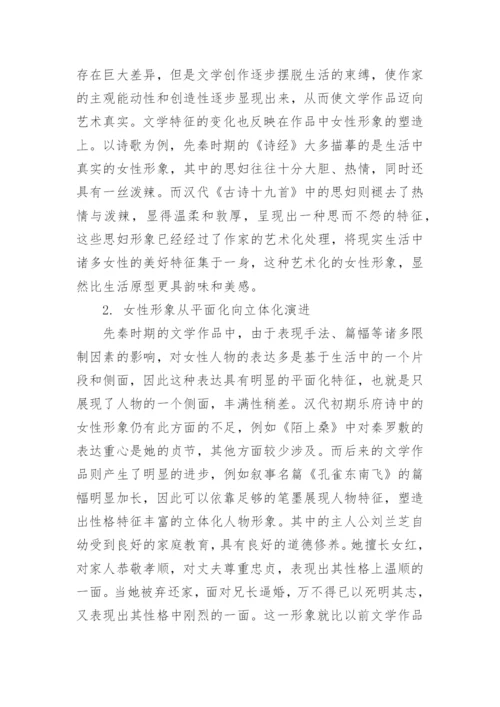 存在巨大差异，但是文学创作逐步摆脱生活的束缚，使作家的主观能动性和创造性逐步显现出来，从而使文学作品迈向艺术真实。文学特征的变化也反映在作品中女性形象的塑造上。以诗歌为例，先秦时期的《诗经》大多描摹的是生活中真实的女性形象，其中的思妇往往十分大胆、热情，同时还具有一丝泼辣。而汉代《古诗十九首》中的思妇则褪去了热情与泼辣，显得温柔和敦厚，呈现出一种思而不怨的特征，这些思妇形象已经经过了作家的艺术化处理，将现实生活中诸多女性的美好特征集于一身，这种艺术化的女性形象，显然比生活原型更具韵味和美感。

2. 女性形象从平面化向立体化演进

先秦时期的文学作品中，由于表现手法、篇幅等诸多限制因素的影响，对女性人物的表达多是基于生活中的一个片段和侧面，因此这种表达具有明显的平面化特征，也就是只展现了人物的一个侧面，丰满性稍差。汉代初期乐府诗中的女性形象仍有此方面的不足，例如《陌上桑》中对秦罗敷的表达重心是她的贞节，其他方面较少涉及。而后来的文学作品则产生了明显的进步，例如叙事名篇《孔雀东南飞》的篇幅明显加长，因此可以依靠足够的笔墨展现人物特征，塑造出性格特征丰富的立体化人物形象。其中的主人公刘兰芝自幼受到良好的家庭教育，具有良好的道德修养。她擅长女红，对家人恭敬孝顺，对丈夫尊重忠贞，表现出其性格上温顺的一面。当她被弃还家，面对兄长逼婚，万不得已以死明其志，又表现出其性格中刚烈的一面。这一形象就比以前文学作品